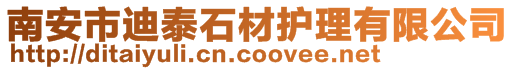 南安市迪泰石材护理有限公司
http://ditaiyuli.cn.coovee.net